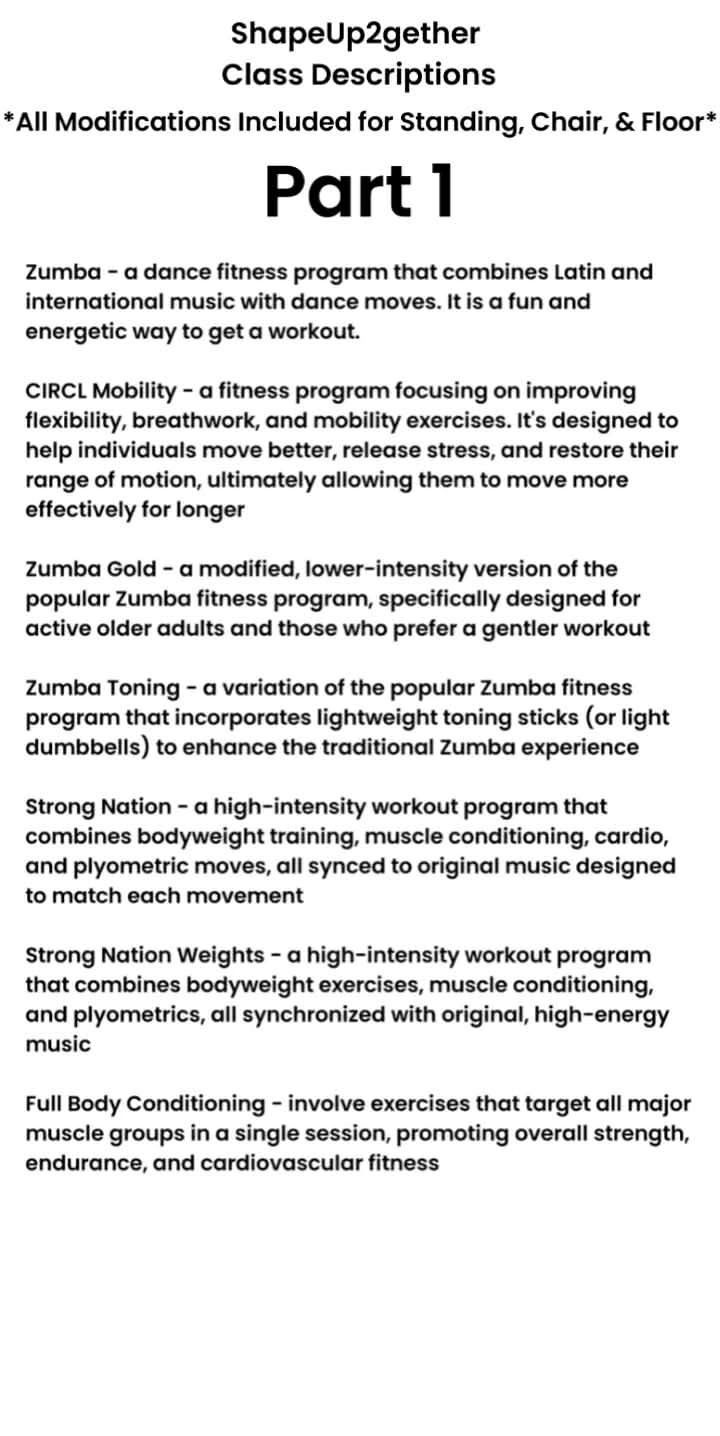 ShapeUp2gether
Class Descriptions
*All Modifications Included for Standing, Chair, & Floor*

Part 1

Zumba - a dance fitness program that combines Latin and international music with dance moves. It is a fun and energetic way to get a workout.

CIRCL Mobility - a fitness program focusing on improving flexibility, breathwork, and mobility exercises. It's designed to help individuals move better, release stress, and restore their range of motion, ultimately allowing them to move more effectively for longer

Zumba Gold - a modified, lower-intensity version of the popular Zumba fitness program, specifically designed for active older adults and those who prefer a gentler workout

Zumba Toning - a variation of the popular Zumba fitness program that incorporates lightweight toning sticks (or light dumbbells) to enhance the traditional Zumba experience

Strong Nation - a high-intensity workout program that combines bodyweight training, muscle conditioning, cardio, and plyometric moves, all synced to original music designed to match each movement

Strong Nation Weights - a high-intensity workout program that combines bodyweight exercises, muscle conditioning, and plyometrics, all synchronized with original, high-energy music

Full Body Conditioning - involve exercises that target all major muscle groups in a single session, promoting overall strength, endurance, and cardiovascular fitness